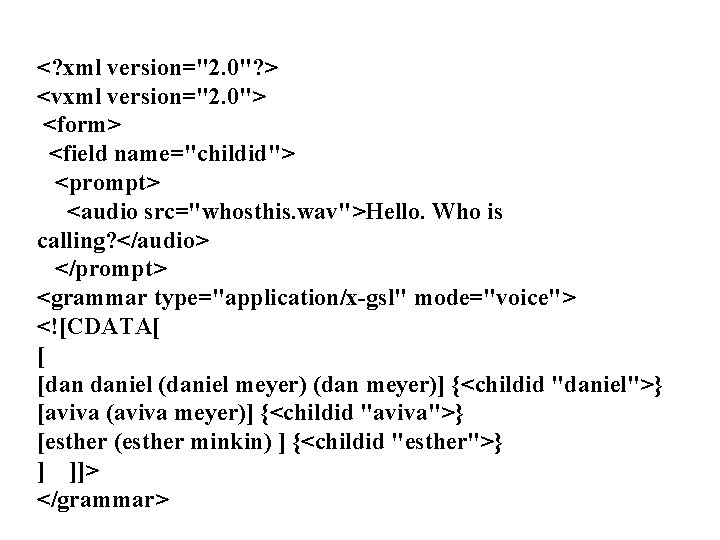 <?xml version="2.0"?>
<vxml version="2.0">
<form>
<field name="childid">
<prompt>
<audio src="whosthis.wav">Hello. Who is calling?</audio>
</prompt>
<grammar type="application/x-gsl" mode="voice">
<![CDATA[
[
[dan daniel (daniel meyer) (dan meyer)] {<childid "daniel">}
[aviva (aviva meyer)] {<childid "aviva">}
[esther (esther minkin) ] {<childid "esther">}
] ]]>
</grammar>